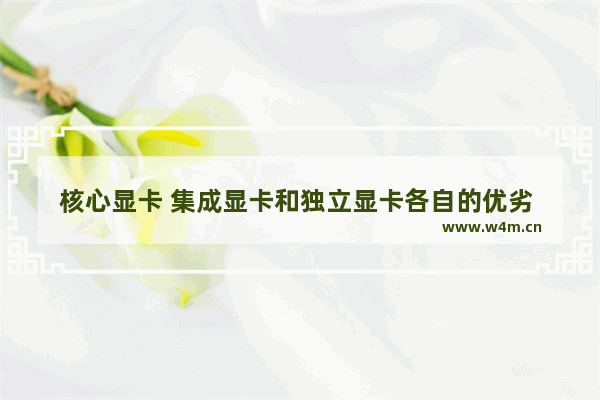 核心显卡 集成显卡和独立显卡各自的优劣

www.w4m.cn